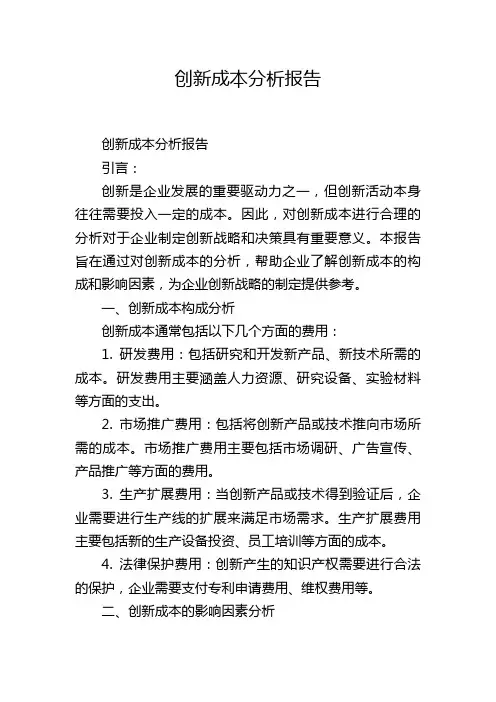 创新成本分析报告

创新成本分析报告

引言：

创新是企业发展的重要驱动力之一，但创新活动本身往往需要投入一定的成本。因此，对创新成本进行合理的分析对于企业制定创新战略和决策具有重要意义。本报告旨在通过对创新成本的分析，帮助企业了解创新成本的构成和影响因素，为企业创新战略的制定提供参考。

一、创新成本构成分析

创新成本通常包括以下几个方面的费用：

1. 研发费用：包括研究和开发新产品、新技术所需的成本。研发费用主要涵盖人力资源、研究设备、实验材料等方面的支出。

2. 市场推广费用：包括将创新产品或技术推向市场所需的成本。市场推广费用主要包括市场调研、广告宣传、产品推广等方面的费用。

3. 生产扩展费用：当创新产品或技术得到验证后，企业需要进行生产线的扩展来满足市场需求。生产扩展费用主要包括新的生产设备投资、员工培训等方面的成本。

4. 法律保护费用：创新产生的知识产权需要进行合法的保护，企业需要支付专利申请费用、维权费用等。

二、创新成本的影响因素分析